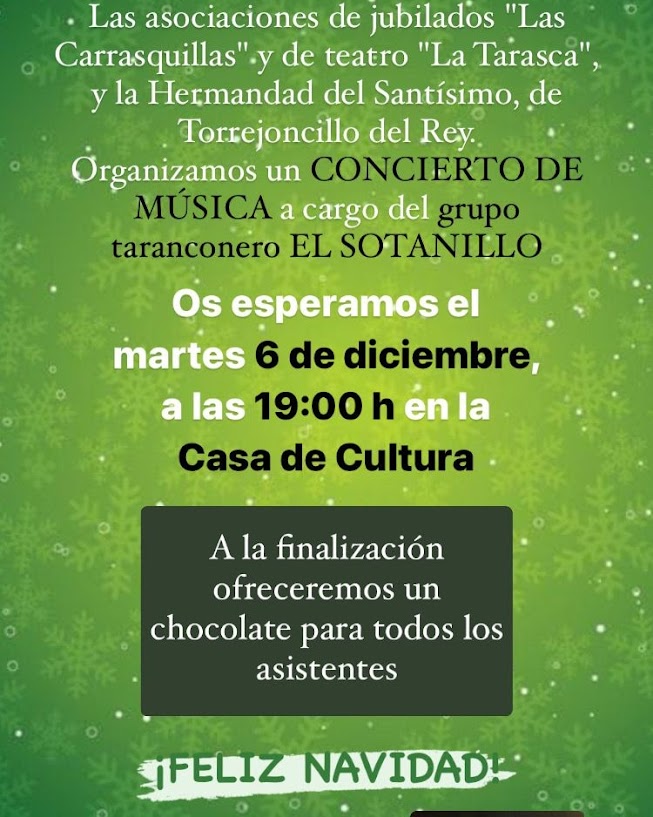 Las asociaciones de jubilados "Las Carrasquillas" y de teatro "La Tarasca", y la Hermandad del Santísimo, de Torrejoncillo del Rey. Organizamos un CONCIERTO DE MÚSICA a cargo del grupo taranconero EL SOTANILLO

Os esperamos el martes 6 de diciembre, a las 19:00 h en la Casa de Cultura

A la finalización ofreceremos un chocolate para todos los asistentes

¡FELIZ NAVIDAD!